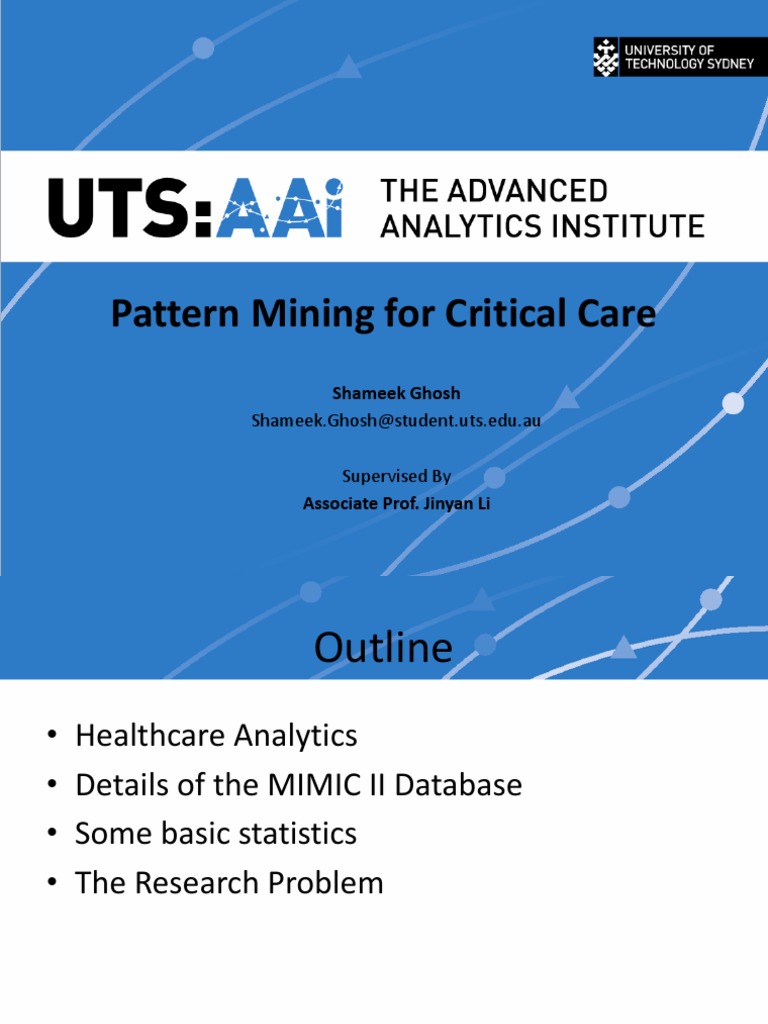 UNIVERSITY OF TECHNOLOGY SYDNEY

UTS:AAi THE ADVANCED ANALYTICS INSTITUTE

Pattern Mining for Critical Care

Shameek Ghosh
Shameek.Ghosh@student.uts.edu.au

Supervised By
Associate Prof. Jinyan Li

Outline

• Healthcare Analytics
• Details of the MIMIC II Database
• Some basic statistics
• The Research Problem